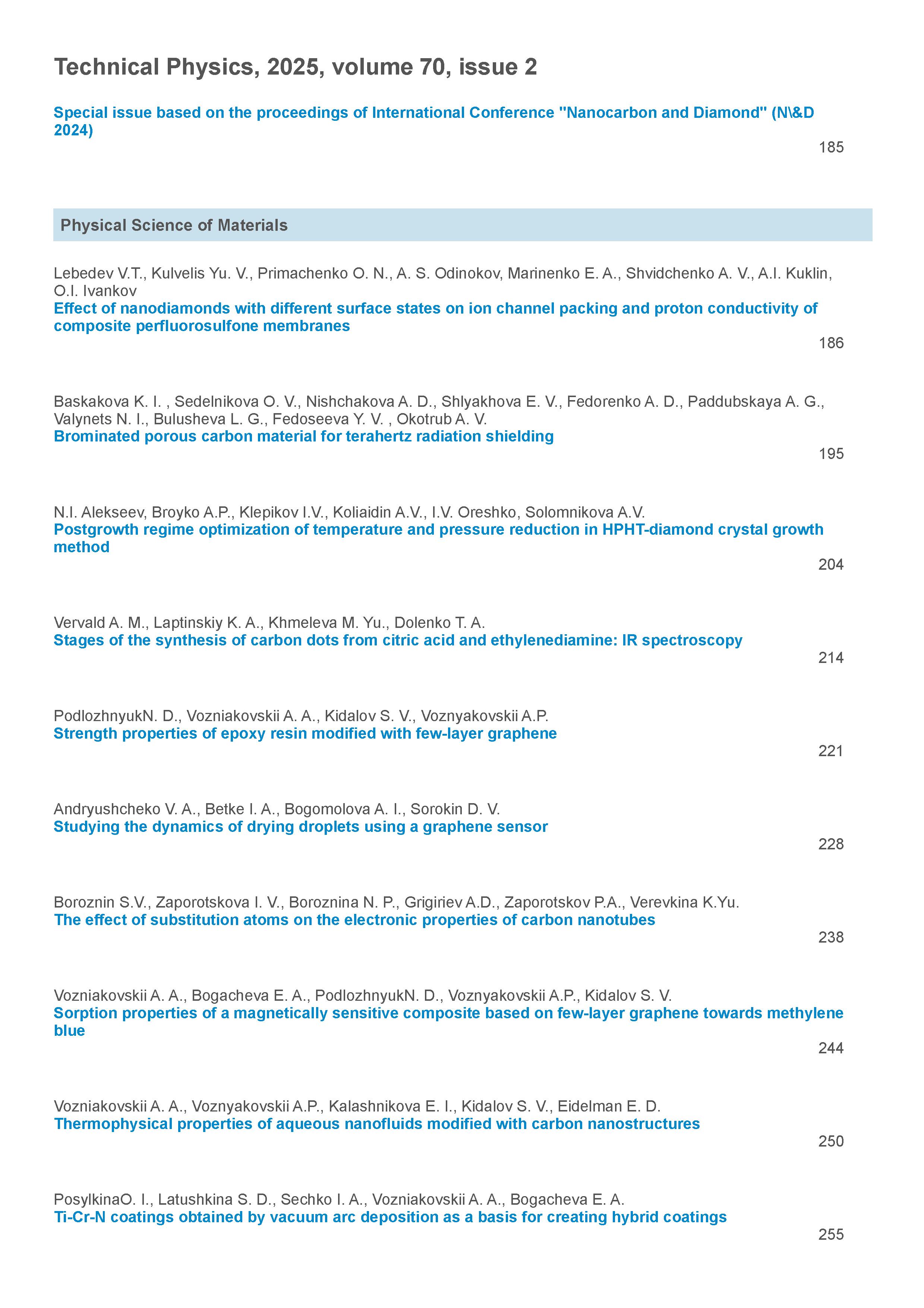 Technical Physics, 2025, volume 70, issue 2

Special issue based on the proceedings of International Conference "Nanocarbon and Diamond" (N\&D 2024)

185

Physical Science of Materials

Lebedev V.T., Kulvelis Yu. V., Primachenko O. N., A. S. Odinokov, Marinenko E. A., Shvidchenko A. V., A.I. Kuklin, O.I. Ivankov
Effect of nanodiamonds with different surface states on ion channel packing and proton conductivity of composite perfluorosulfone membranes

186

Baskakova K. I. , Sedelnikova O. V., Nishchakova A. D., Shlyakhova E. V., Fedorenko A. D., Paddubskaya A. G., Valynets N. I., Bulusheva L. G., Fedoseeva Y. V. , Okotrub A. V.
Brominated porous carbon material for terahertz radiation shielding

195

N.I. Alekseev, Broyko A.P., Klepikov I.V., Koliaidin A.V., I.V. Oreshko, Solomnikova A.V.
Postgrowth regime optimization of temperature and pressure reduction in HPHT-diamond crystal growth method

204

Vervald A. M., Laptinskiy K. A., Khmeleva M. Yu., Dolenko T. A.
Stages of the synthesis of carbon dots from citric acid and ethylenediamine: IR spectroscopy

214

PodlozhnyukN. D., Vozniakovskii A. A., Kidalov S. V., Voznyakovskii A.P.
Strength properties of epoxy resin modified with few-layer graphene

221

Andryushcheko V. A., Betke I. A., Bogomolova A. I., Sorokin D. V.
Studying the dynamics of drying droplets using a graphene sensor

228

Boroznin S.V., Zaporotskova I. V., Boroznina N. P., Grigiriev A.D., Zaporotskov P.A., Verevkina K.Yu.
The effect of substitution atoms on the electronic properties of carbon nanotubes

238

Vozniakovskii A. A., Bogacheva E. A., PodlozhnyukN. D., Voznyakovskii A.P., Kidalov S. V.
Sorption properties of a magnetically sensitive composite based on few-layer graphene towards methylene blue

244

Vozniakovskii A. A., Voznyakovskii A.P., Kalashnikova E. I., Kidalov S. V., Eidelman E. D.
Thermophysical properties of aqueous nanofluids modified with carbon nanostructures

250

PosylkinaO. I., Latushkina S. D., Sechko I. A., Vozniakovskii A. A., Bogacheva E. A.
Ti-Cr-N coatings obtained by vacuum arc deposition as a basis for creating hybrid coatings

255